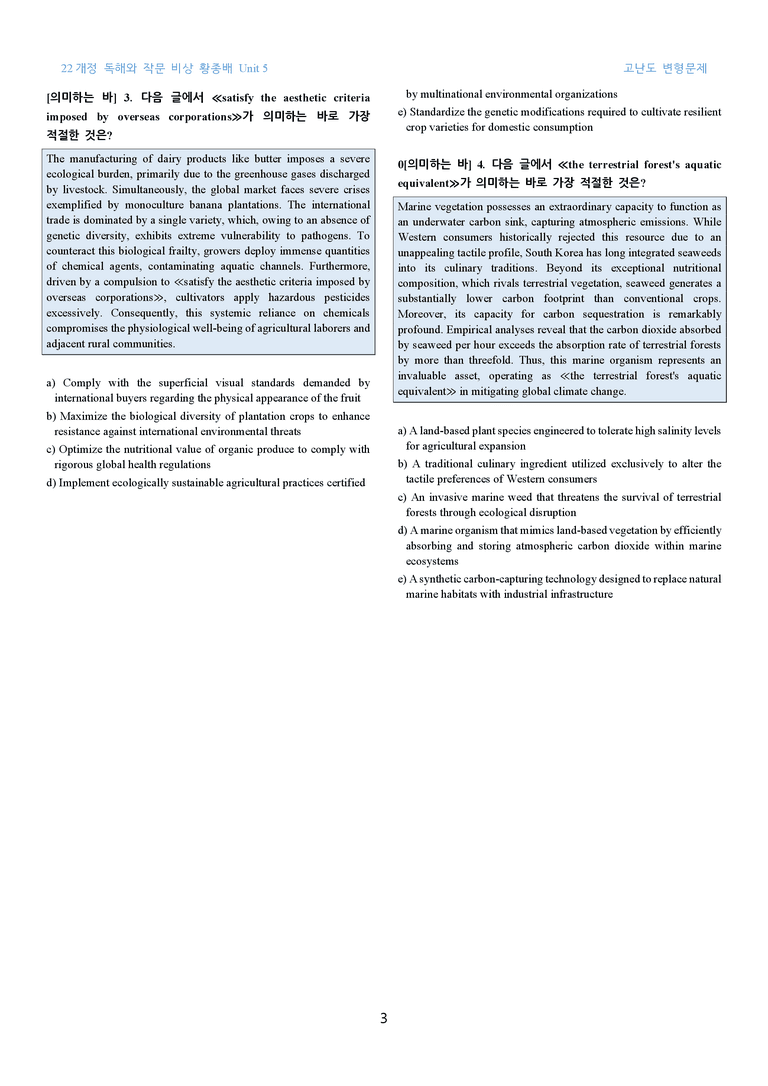 22개정 독해와 작문 비상 황종배 Unit 5

고난도 변형문제

[의미하는 바] 3. 다음 글에서 ≪satisfy the aesthetic criteria imposed by overseas corporations≫가 의미하는 바로 가장 적절한 것은?

The manufacturing of dairy products like butter imposes a severe ecological burden, primarily due to the greenhouse gases discharged by livestock. Simultaneously, the global market faces severe crises exemplified by monoculture banana plantations. The international trade is dominated by a single variety, which, owing to an absence of genetic diversity, exhibits extreme vulnerability to pathogens. To counteract this biological frailty, growers deploy immense quantities of chemical agents, contaminating aquatic channels. Furthermore, driven by a compulsion to ≪satisfy the aesthetic criteria imposed by overseas corporations≫, cultivators apply hazardous pesticides excessively. Consequently, this systemic reliance on chemicals compromises the physiological well-being of agricultural laborers and adjacent rural communities.

a) Comply with the superficial visual standards demanded by international buyers regarding the physical appearance of the fruit
b) Maximize the biological diversity of plantation crops to enhance resistance against international environmental threats
c) Optimize the nutritional value of organic produce to comply with rigorous global health regulations
d) Implement ecologically sustainable agricultural practices certified by multinational environmental organizations
e) Standardize the genetic modifications required to cultivate resilient crop varieties for domestic consumption

0[의미하는 바] 4. 다음 글에서 ≪the terrestrial forest's aquatic equivalent≫가 의미하는 바로 가장 적절한 것은?

Marine vegetation possesses an extraordinary capacity to function as an underwater carbon sink, capturing atmospheric emissions. While Western consumers historically rejected this resource due to an unappealing tactile profile, South Korea has long integrated seaweeds into its culinary traditions. Beyond its exceptional nutritional composition, which rivals terrestrial vegetation, seaweed generates a substantially lower carbon footprint than conventional crops. Moreover, its capacity for carbon sequestration is remarkably profound. Empirical analyses reveal that the carbon dioxide absorbed by seaweed per hour exceeds the absorption rate of terrestrial forests by more than threefold. Thus, this marine organism represents an invaluable asset, operating as ≪the terrestrial forest's aquatic equivalent≫ in mitigating global climate change.

a) A land-based plant species engineered to tolerate high salinity levels for agricultural expansion
b) A traditional culinary ingredient utilized exclusively to alter the tactile preferences of Western consumers
c) An invasive marine weed that threatens the survival of terrestrial forests through ecological disruption
d) A marine organism that mimics land-based vegetation by efficiently absorbing and storing atmospheric carbon dioxide within marine ecosystems
e) A synthetic carbon-capturing technology designed to replace natural marine habitats with industrial infrastructure

3